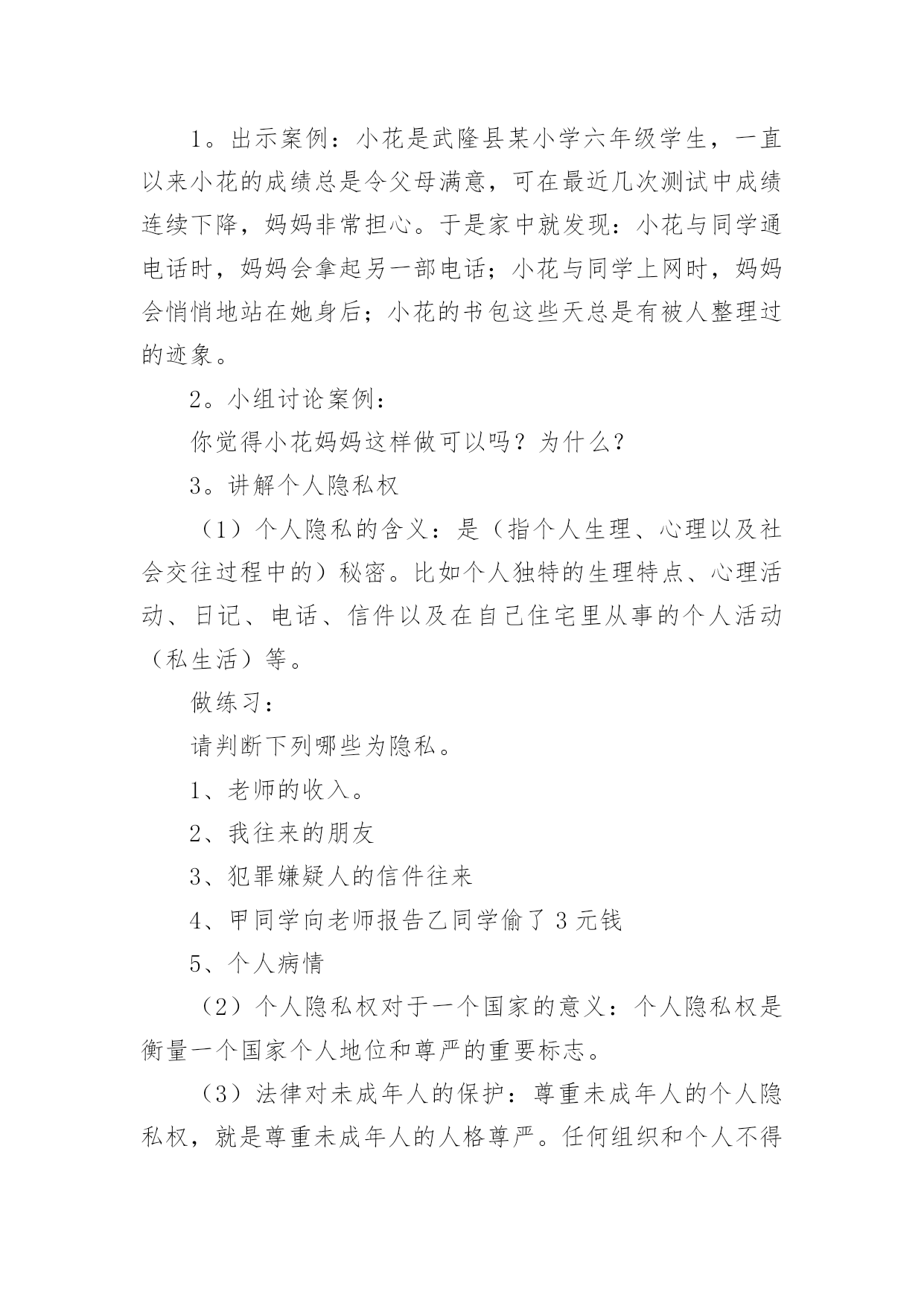 1。出示案例：小花是武隆县某小学六年级学生，一直以来小花的成绩总是令父母满意，可在最近几次测试中成绩连续下降，妈妈非常担心。于是家中就发现：小花与同学通电话时，妈妈会拿起另一部电话；小花与同学上网时，妈妈会悄悄地站在她身后；小花的书包这些天总是有被人整理过的迹象。

2。小组讨论案例：

你觉得小花妈妈这样做可以吗？为什么？

3。讲解个人隐私权

（1）个人隐私的含义：是（指个人生理、心理以及社会交往过程中的）秘密。比如个人独特的生理特点、心理活动、日记、电话、信件以及在自己住宅里从事的个人活动（私生活）等。

做练习：

请判断下列哪些为隐私。

1、老师的收入。

2、我往来的朋友

3、犯罪嫌疑人的信件往来

4、甲同学向老师报告乙同学偷了 3 元钱

5、个人病情

（2）个人隐私权对于一个国家的意义：个人隐私权是衡量一个国家个人地位和尊严的重要标志。

（3）法律对未成年人的保护：尊重未成年人的个人隐私权，就是尊重未成年人的人格尊严。任何组织和个人不得